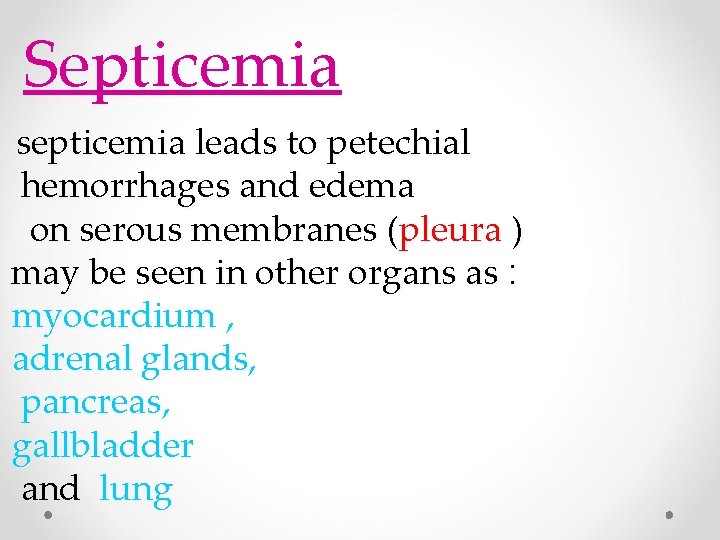 Septicemia

septicemia leads to petechial hemorrhages and edema on serous membranes (pleura ) may be seen in other organs as :
myocardium ,
adrenal glands,
pancreas,
gallbladder
and lung